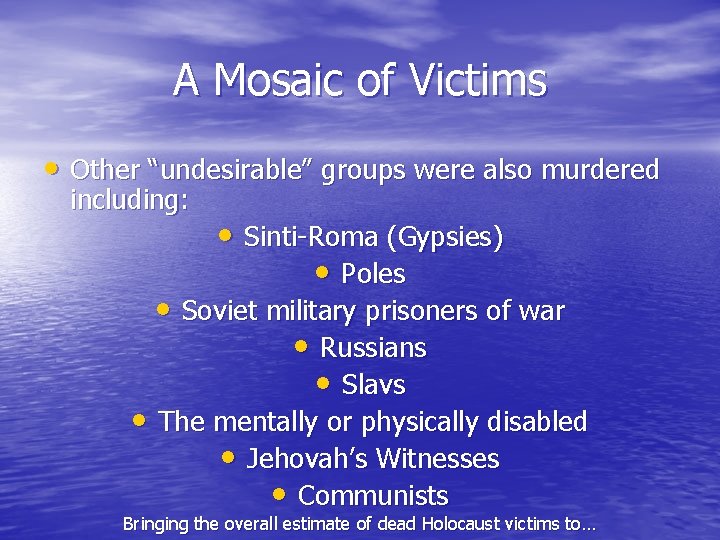 A Mosaic of Victims

• Other "undesirable" groups were also murdered including:

• Sinti-Roma (Gypsies)
• Poles
• Soviet military prisoners of war
• Russians
• Slavs
• The mentally or physically disabled
• Jehovah's Witnesses
• Communists

Bringing the overall estimate of dead Holocaust victims to…